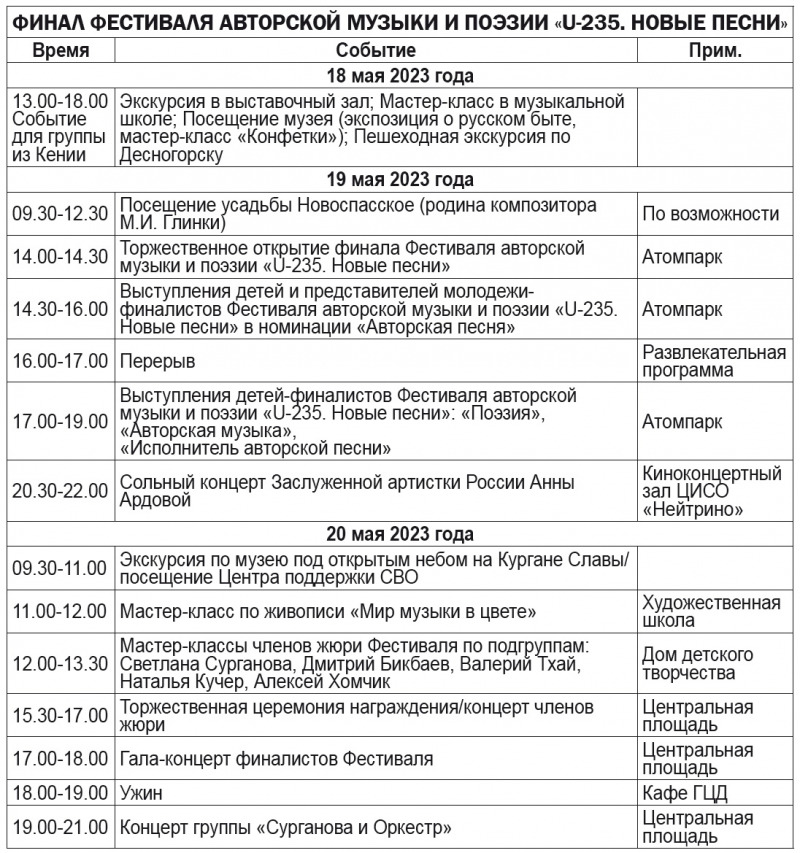 ФИНАЛ ФЕСТИВАЛЯ АВТОРСКОЙ МУЗЫКИ И ПОЭЗИИ «U-235. НОВЫЕ ПЕСНИ»

| Время | Событие | Прим. |
|---|---|---|
| 18 мая 2023 года | | |
| 13.00-18.00 Событие для группы из Кении | Экскурсия в выставочный зал; Мастер-класс в музыкальной школе; Посещение музея (экспозиция о русском быте, мастер-класс «Конфетки»); Пешеходная экскурсия по Десногорску | |
| 19 мая 2023 года | | |
| 09.30-12.30 | Посещение усадьбы Новоспасское (родина композитора М.И. Глинки) | По возможности |
| 14.00-14.30 | Торжественное открытие финала Фестиваля авторской музыки и поэзии «U-235. Новые песни» | Атомпарк |
| 14.30-16.00 | Выступления детей и представителей молодежи-финалистов Фестиваля авторской музыки и поэзии «U-235. Новые песни» в номинации «Авторская песня» | Атомпарк |
| 16.00-17.00 | Перерыв | Развлекательная программа |
| 17.00-19.00 | Выступления детей-финалистов Фестиваля авторской музыки и поэзии «U-235. Новые песни»: «Поэзия», «Авторская музыка», «Исполнитель авторской песни» | Атомпарк |
| 20.30-22.00 | Сольный концерт Заслуженной артистки России Анны Ардовой | Киноконцертный зал ЦИСО «Нейтрино» |
| 20 мая 2023 года | | |
| 09.30-11.00 | Экскурсия по музею под открытым небом на Кургане Славы/ посещение Центра поддержки СВО | |
| 11.00-12.00 | Мастер-класс по живописи «Мир музыки в цвете» | Художественная школа |
| 12.00-13.30 | Мастер-классы членов жюри Фестиваля по подгруппам: Светлана Сурганова, Дмитрий Бикбаев, Валерий Тхай, Наталья Кучер, Алексей Хомчик | Дом детского творчества |
| 15.30-17.00 | Торжественная церемония награждения/концерт членов жюри | Центральная площадь |
| 17.00-18.00 | Гала-концерт финалистов Фестиваля | Центральная площадь |
| 18.00-19.00 | Ужин | Кафе ГЦД |
| 19.00-21.00 | Концерт группы «Сурганова и Оркестр» | Центральная площадь |